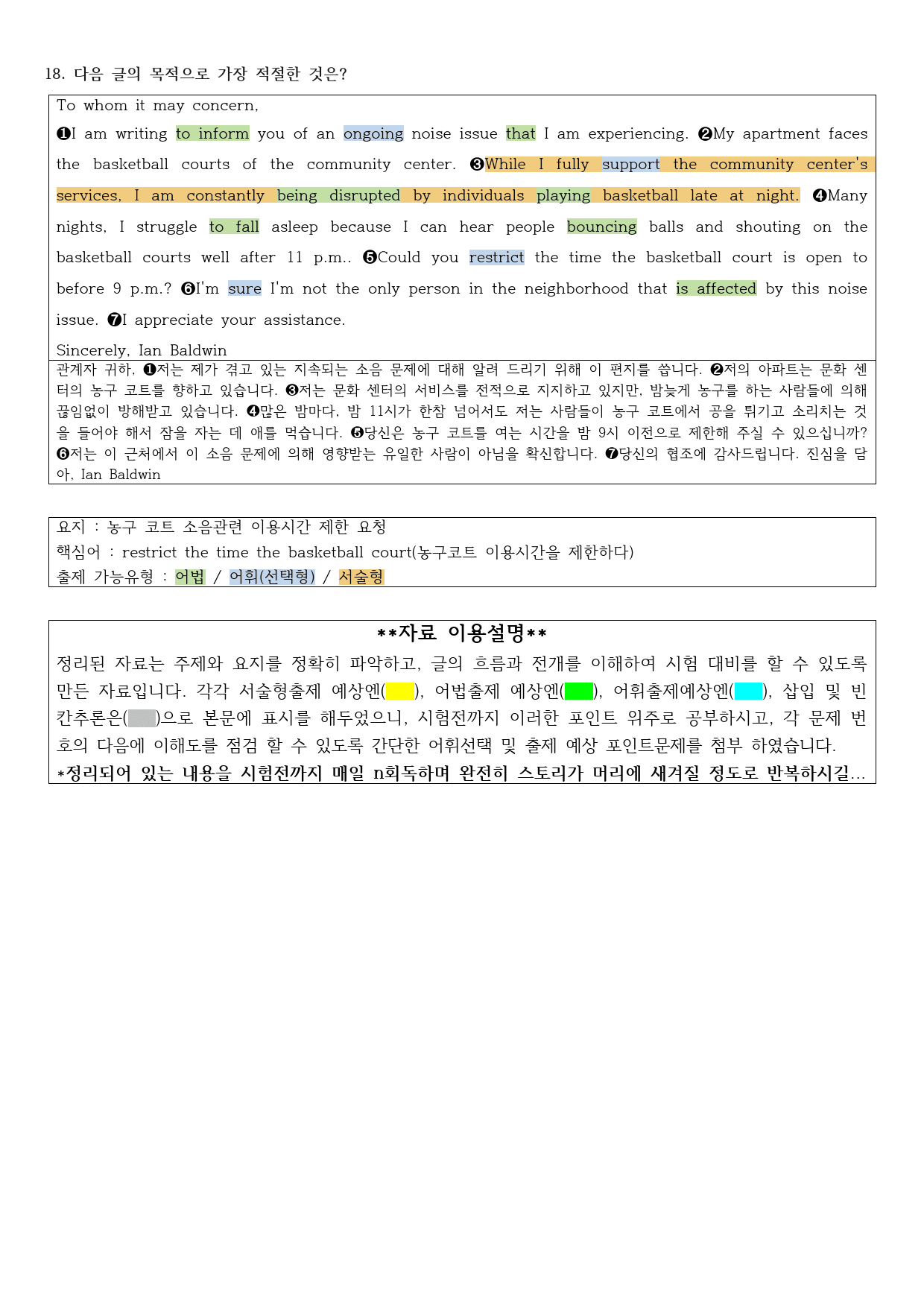 18. 다음 글의 목적으로 가장 적절한 것은?

To whom it may concern,

❶I am writing to inform you of an ongoing noise issue that I am experiencing. ❷My apartment faces the basketball courts of the community center. ❸While I fully support the community center's services, I am constantly being disrupted by individuals playing basketball late at night. ❹Many nights, I struggle to fall asleep because I can hear people bouncing balls and shouting on the basketball courts well after 11 p.m.. ❺Could you restrict the time the basketball court is open to before 9 p.m.? ❻I'm sure I'm not the only person in the neighborhood that is affected by this noise issue. ❼I appreciate your assistance.

Sincerely, Ian Baldwin

관계자 귀하, ❶저는 제가 겪고 있는 지속되는 소음 문제에 대해 알려 드리기 위해 이 편지를 씁니다. ❷저의 아파트는 문화 센터의 농구 코트를 향하고 있습니다. ❸저는 문화 센터의 서비스를 전적으로 지지하고 있지만, 밤늦게 농구를 하는 사람들에 의해 끊임없이 방해받고 있습니다. ❹많은 밤마다, 밤 11시가 한참 넘어서도 저는 사람들이 농구 코트에서 공을 튀기고 소리치는 것을 들어야 해서 잠을 자는 데 애를 먹습니다. ❺당신은 농구 코트를 여는 시간을 밤 9시 이전으로 제한해 주실 수 있으십니까? ❻저는 이 근처에서 이 소음 문제에 의해 영향받는 유일한 사람이 아님을 확신합니다. ❼당신의 협조에 감사드립니다. 진심을 담아, Ian Baldwin

요지 : 농구 코트 소음관련 이용시간 제한 요청
핵심어 : restrict the time the basketball court(농구코트 이용시간을 제한하다)
출제 가능유형 : 어법 / 어휘(선택형) / 서술형

**자료 이용설명**
정리된 자료는 주제와 요지를 정확히 파악하고, 글의 흐름과 전개를 이해하여 시험 대비를 할 수 있도록 만든 자료입니다. 각각 서술형출제 예상엔( ), 어법출제 예상엔( ), 어휘출제예상엔( ), 삽입 및 빈칸추론은( )으로 본문에 표시를 해두었으니, 시험전까지 이러한 포인트 위주로 공부하시고, 각 문제 번호의 다음에 이해도를 점검 할 수 있도록 간단한 어휘선택 및 출제 예상 포인트문제를 첨부 하였습니다.
*정리되어 있는 내용을 시험전까지 매일 n회독하며 완전히 스토리가 머리에 새겨질 정도로 반복하시길...